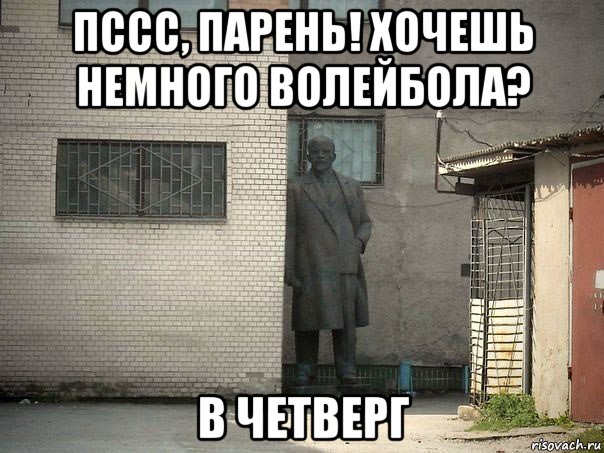 ПССС, ПАРЕНЬ! ХОЧЕШЬ НЕМНОГО ВОЛЕЙБОЛА?

В ЧЕТВЕРГ

risovach.ru